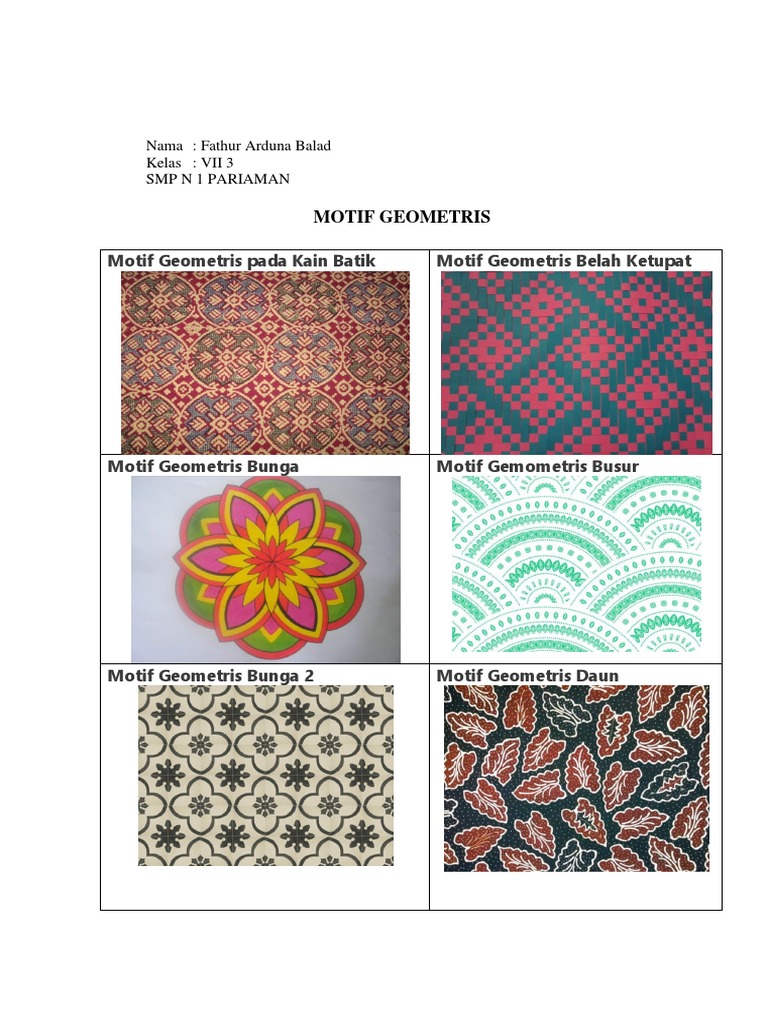 Nama : Fathur Arduna Balad
Kelas : VII 3
SMP N 1 PARIAMAN

MOTIF GEOMETRIS

| Motif Geometris pada Kain Batik | Motif Geometris Belah Ketupat |
|---|---|
| Motif Geometris Bunga | Motif Gemometris Busur |
| Motif Geometris Bunga 2 | Motif Geometris Daun |